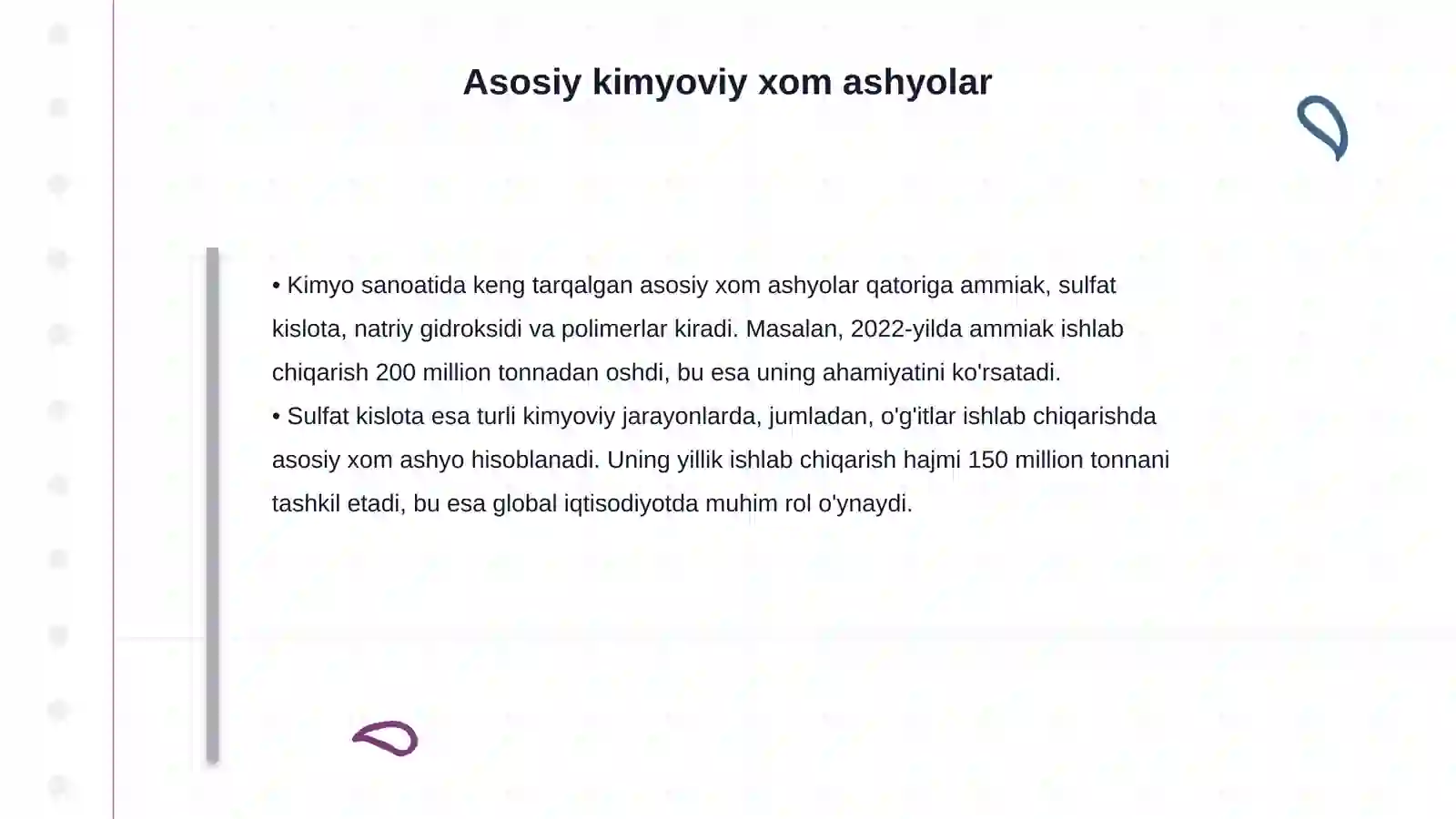 Asosiy kimyoviy xom ashyolar

• Kimyo sanoatida keng tarqalgan asosiy xom ashyolar qatoriga ammiak, sulfat kislota, natriy gidroksidi va polimerlar kiradi. Masalan, 2022-yilda ammiak ishlab chiqarish 200 million tonnadan oshdi, bu esa uning ahamiyatini ko'rsatadi.
• Sulfat kislota esa turli kimyoviy jarayonlarda, jumladan, o'g'itlar ishlab chiqarishda asosiy xom ashyo hisoblanadi. Uning yillik ishlab chiqarish hajmi 150 million tonnani tashkil etadi, bu esa global iqtisodiyotda muhim rol o'ynaydi.